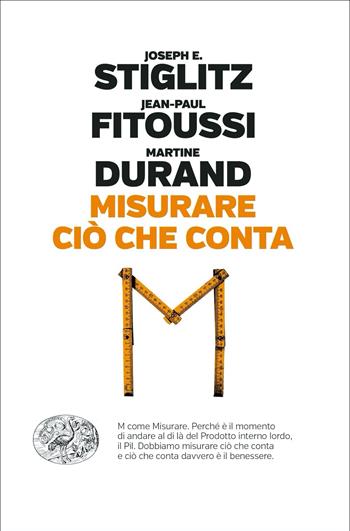 JOSEPH E.
STIGLITZ
JEAN-PAUL
FITOUSSI
MARTINE
DURAND
MISURARE
CIÒ CHE CONTA

M come Misurare. Perché è il momento di andare al di là del Prodotto interno lordo, il Pil. Dobbiamo misurare ciò che conta e ciò che conta davvero è il benessere.